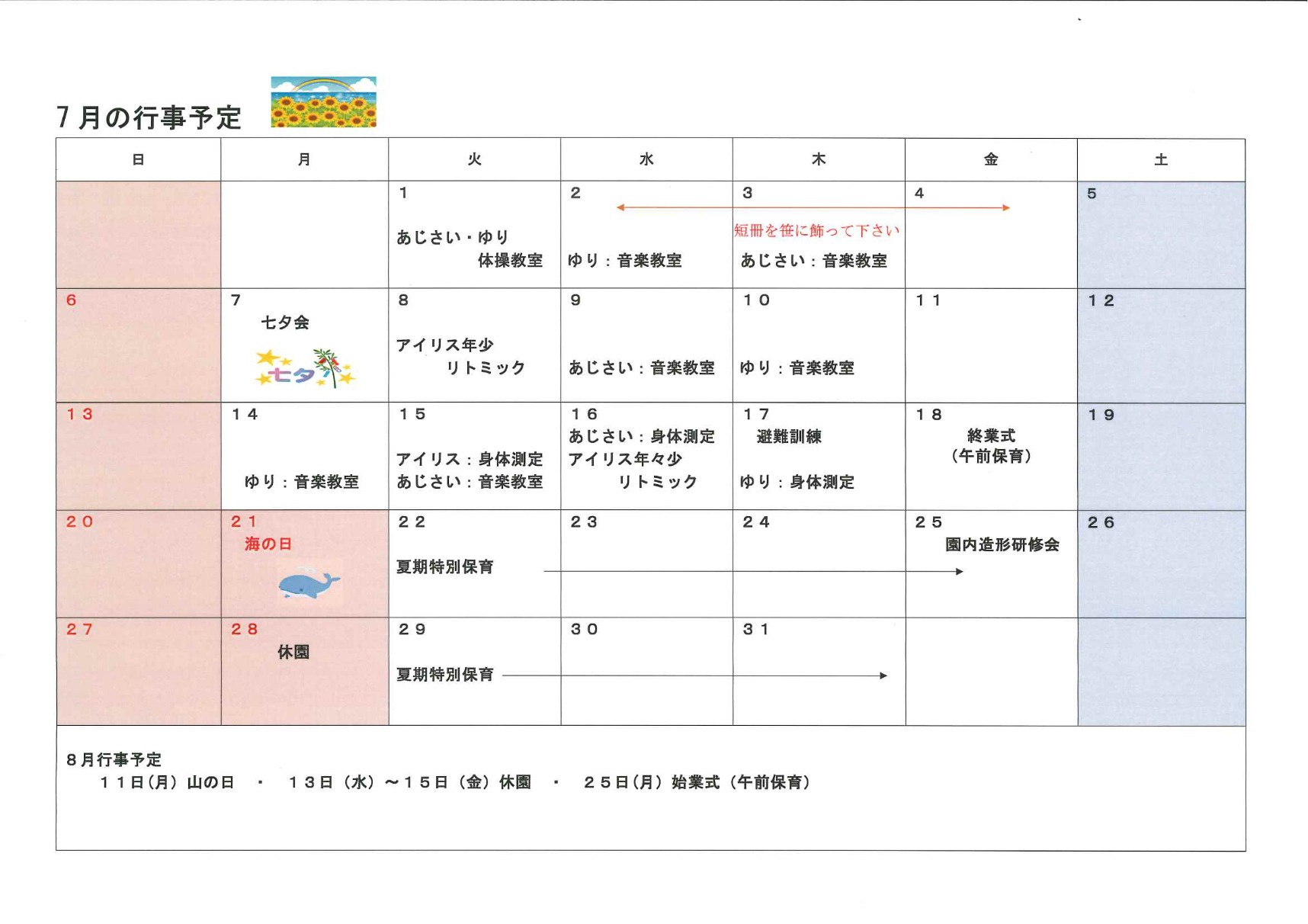 7月の行事予定

| 日 | 月 | 火 | 水 | 木 | 金 | 土 |
|---|---|---|---|---|---|---|
| | | 1 あじさい・ゆり 体操教室 | 2 ゆり：音楽教室 | 3 短冊を笹に飾って下さい あじさい：音楽教室 | 4 | 5 |
| 6 | 7 七夕会 七夕 | 8 アイリス年少 リトミック | 9 あじさい：音楽教室 | 10 ゆり：音楽教室 | 11 | 12 |
| 13 | 14 ゆり：音楽教室 | 15 アイリス：身体測定 あじさい：音楽教室 | 16 あじさい：身体測定 アイリス年々少 リトミック | 17 避難訓練 ゆり：身体測定 | 18 終業式 （午前保育） | 19 |
| 20 | 21 海の日 | 22 夏期特別保育 | 23 | 24 | 25 園内造形研修会 | 26 |
| 27 | 28 休園 | 29 夏期特別保育 | 30 | 31 | | |

8月行事予定
11日(月) 山の日 ・ 13日（水）～15日（金）休園 ・ 25日(月) 始業式（午前保育）